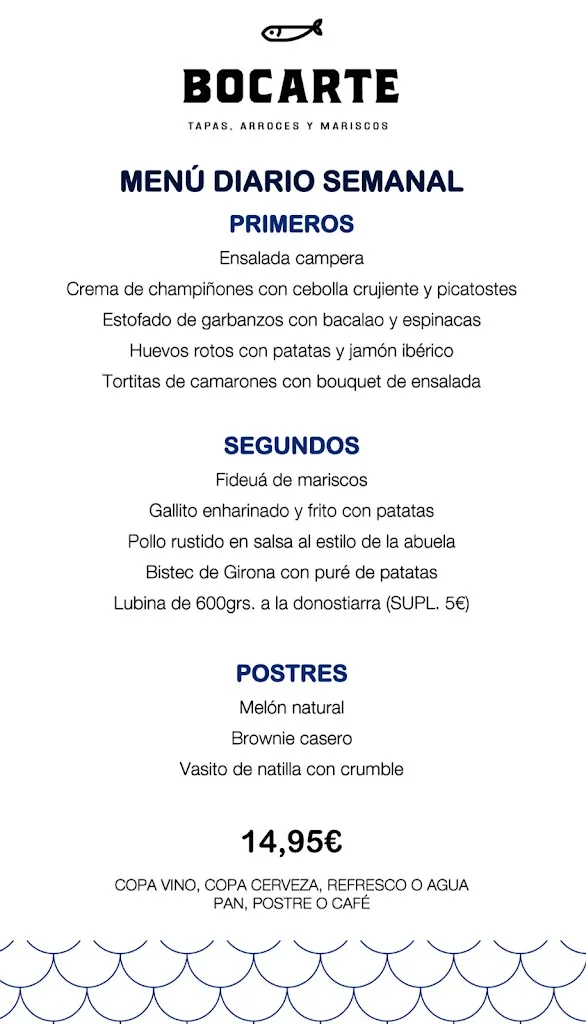 BOCARTE

TAPAS, ARROCES Y MARISCOS

MENÚ DIARIO SEMANAL

PRIMEROS

Ensalada campera

Crema de champiñones con cebolla crujiente y picatostes

Estofado de garbanzos con bacalao y espinacas

Huevos rotos con patatas y jamón ibérico

Tortitas de camarones con bouquet de ensalada

SEGUNDOS

Fideuá de mariscos

Gallito enharinado y frito con patatas

Pollo rustido en salsa al estilo de la abuela

Bistec de Girona con puré de patatas

Lubina de 600grs. a la donostiarra (SUPL. 5€)

POSTRES

Melón natural

Brownie casero

Vasito de natilla con crumble

14,95€

COPA VINO, COPA CERVEZA, REFRESCO O AGUA
PAN, POSTRE O CAFÉ